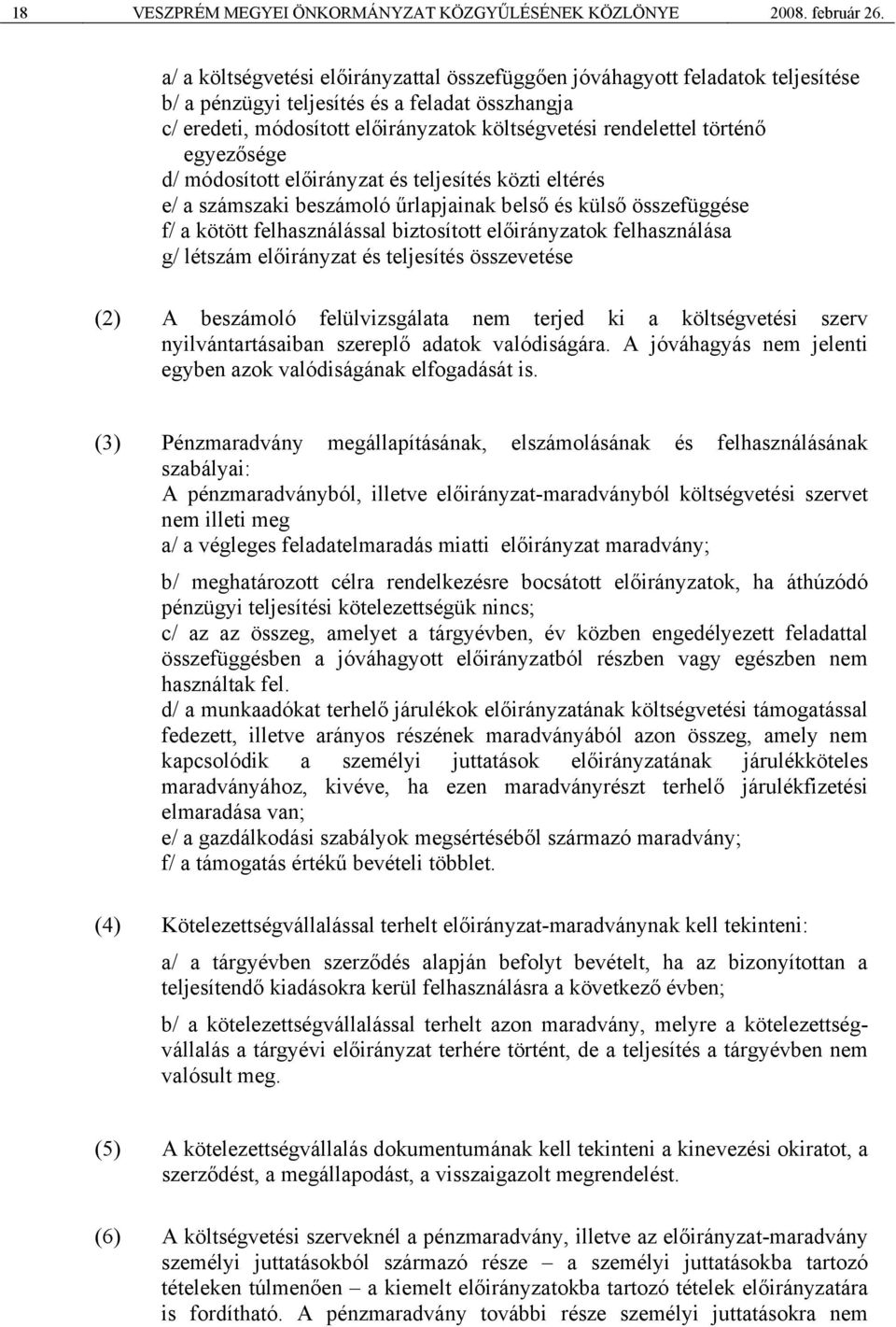 18 VESZPRÉM MEGYEI ÖNKORMÁNYZAT KÖZGYŰLÉSÉNEK KÖZLÖNYE 2008. február 26.

a/ a költségvetési előirányzattal összefüggően jóváhagyott feladatok teljesítése
b/ a pénzügyi teljesítés és a feladat összhangja
c/ eredeti, módosított előirányzatok költségvetési rendelettel történő egyezősége
d/ módosított előirányzat és teljesítés közti eltérés
e/ a számszaki beszámoló űrlapjainak belső és külső összefüggése
f/ a kötött felhasználással biztosított előirányzatok felhasználása
g/ létszám előirányzat és teljesítés összevetése

(2) A beszámoló felülvizsgálata nem terjed ki a költségvetési szerv nyilvántartásaiban szereplő adatok valódiságára. A jóváhagyás nem jelenti egyben azok valódiságának elfogadását is.

(3) Pénzmaradvány megállapításának, elszámolásának és felhasználásának szabályai:
A pénzmaradványból, illetve előirányzat-maradványból költségvetési szervet nem illeti meg
a/ a végleges feladatelmaradás miatti előirányzat maradvány;

b/ meghatározott célra rendelkezésre bocsátott előirányzatok, ha áthúzódó pénzügyi teljesítési kötelezettségük nincs;
c/ az az összeg, amelyet a tárgyévben, év közben engedélyezett feladattal összefüggésben a jóváhagyott előirányzatból részben vagy egészben nem használtak fel.
d/ a munkaadókat terhelő járulékok előirányzatának költségvetési támogatással fedezett, illetve arányos részének maradványából azon összeg, amely nem kapcsolódik a személyi juttatások előirányzatának járulékköteles maradványához, kivéve, ha ezen maradványrészt terhelő járulékfizetési elmaradása van;
e/ a gazdálkodási szabályok megsértéséből származó maradvány;
f/ a támogatás értékű bevételi többlet.

(4) Kötelezettségvállalással terhelt előirányzat-maradványnak kell tekinteni:

a/ a tárgyévben szerződés alapján befolyt bevételt, ha az bizonyítottan a teljesítendő kiadásokra kerül felhasználásra a következő évben;

b/ a kötelezettségvállalással terhelt azon maradvány, melyre a kötelezettségvállalás a tárgyévi előirányzat terhére történt, de a teljesítés a tárgyévben nem valósult meg.

(5) A kötelezettségvállalás dokumentumának kell tekinteni a kinevezési okiratot, a szerződést, a megállapodást, a visszaigazolt megrendelést.

(6) A költségvetési szerveknél a pénzmaradvány, illetve az előirányzat-maradvány személyi juttatásokból származó része – a személyi juttatásokba tartozó tételeken túlmenően – a kiemelt előirányzatokba tartozó tételek előirányzatára is fordítható. A pénzmaradvány további része személyi juttatásokra nem